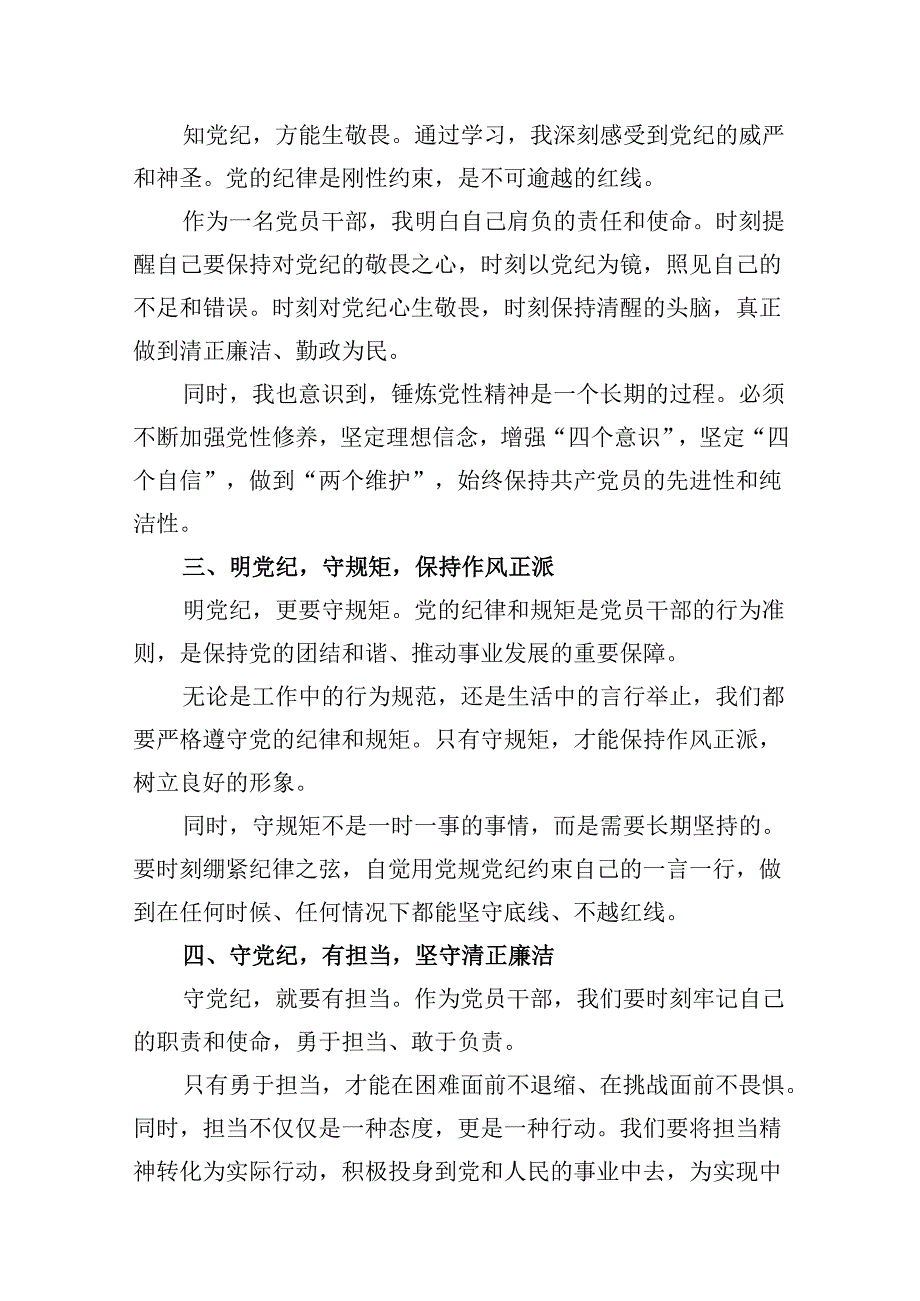 知党纪，方能生敬畏。通过学习，我深刻感受到党纪的威严和神圣。党的纪律是刚性约束，是不可逾越的红线。

作为一名党员干部，我明白自己肩负的责任和使命。时刻提醒自己要保持对党纪的敬畏之心，时刻以党纪为镜，照见自己的不足和错误。时刻对党纪心生敬畏，时刻保持清醒的头脑，真正做到清正廉洁、勤政为民。

同时，我也意识到，锤炼党性精神是一个长期的过程。必须不断加强党性修养，坚定理想信念，增强“四个意识”，坚定“四个自信”，做到“两个维护”，始终保持共产党员的先进性和纯洁性。

三、明党纪，守规矩，保持作风正派

明党纪，更要守规矩。党的纪律和规矩是党员干部的行为准则，是保持党的团结和谐、推动事业发展的重要保障。

无论是工作中的行为规范，还是生活中的言行举止，我们都要严格遵守党的纪律和规矩。只有守规矩，才能保持作风正派，树立良好的形象。

同时，守规矩不是一时一事的事情，而是需要长期坚持的。要时刻绷紧纪律之弦，自觉用党规党纪约束自己的一言一行，做到在任何时候、任何情况下都能坚守底线、不越红线。

四、守党纪，有担当，坚守清正廉洁

守党纪，就要有担当。作为党员干部，我们要时刻牢记自己的职责和使命，勇于担当、敢于负责。

只有勇于担当，才能在困难面前不退缩、在挑战面前不畏惧。同时，担当不仅仅是一种态度，更是一种行动。我们要将担当精神转化为实际行动，积极投身到党和人民的事业中去，为实现中